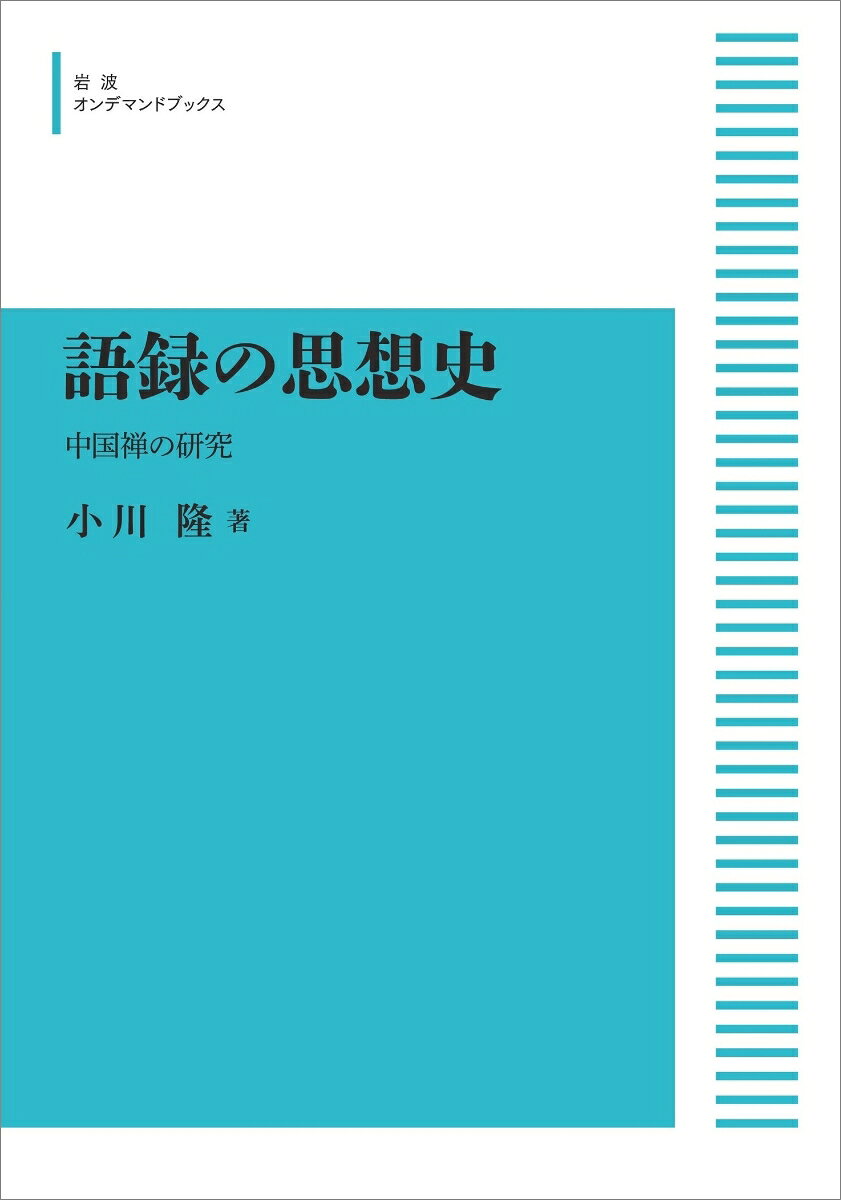 岩波
オンデマンドブックス

語録の思想史

中国禅の研究

小川 隆 著